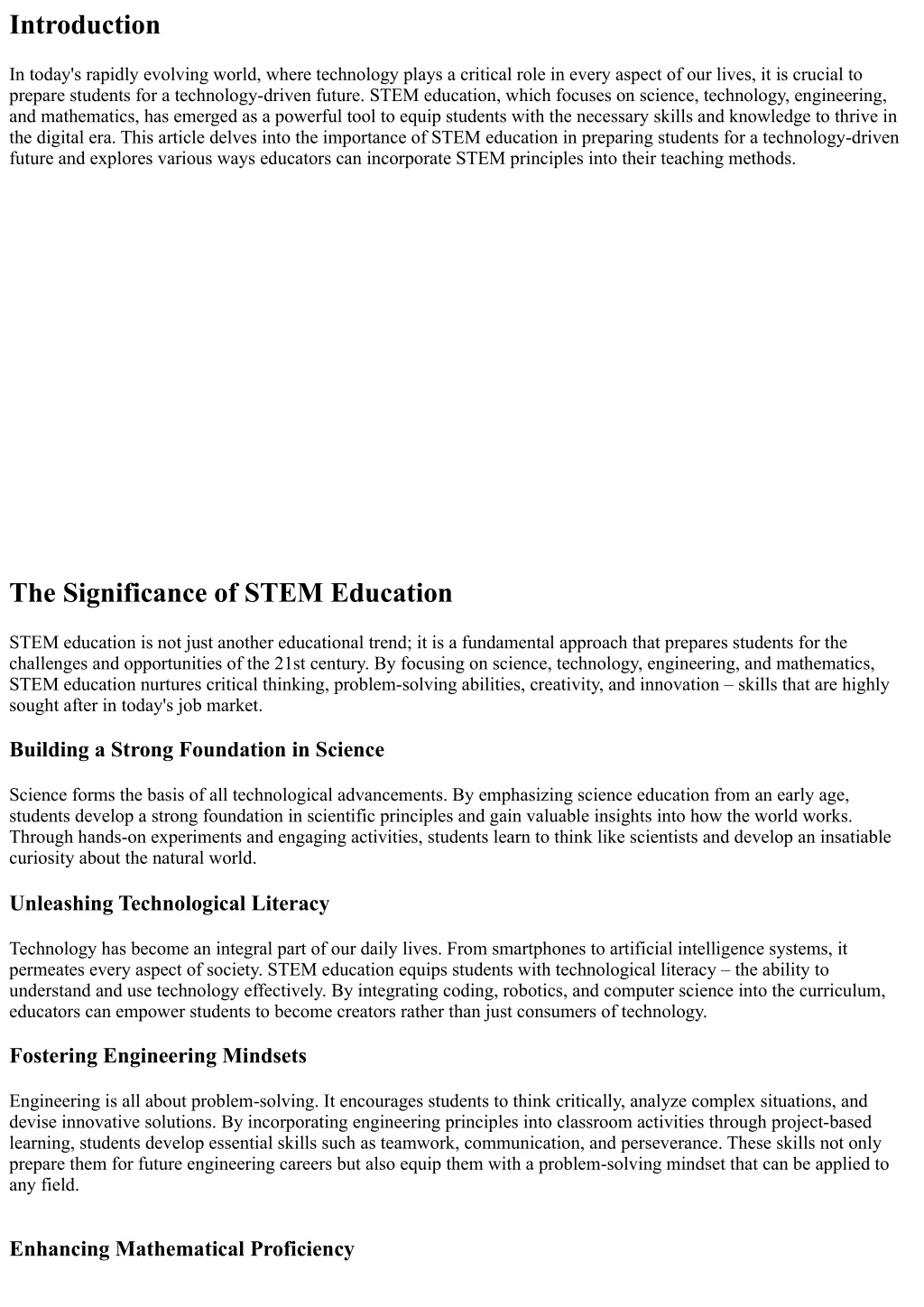 Introduction

In today's rapidly evolving world, where technology plays a critical role in every aspect of our lives, it is crucial to prepare students for a technology-driven future. STEM education, which focuses on science, technology, engineering, and mathematics, has emerged as a powerful tool to equip students with the necessary skills and knowledge to thrive in the digital era. This article delves into the importance of STEM education in preparing students for a technology-driven future and explores various ways educators can incorporate STEM principles into their teaching methods.

The Significance of STEM Education

STEM education is not just another educational trend; it is a fundamental approach that prepares students for the challenges and opportunities of the 21st century. By focusing on science, technology, engineering, and mathematics, STEM education nurtures critical thinking, problem-solving abilities, creativity, and innovation – skills that are highly sought after in today's job market.

Building a Strong Foundation in Science

Science forms the basis of all technological advancements. By emphasizing science education from an early age, students develop a strong foundation in scientific principles and gain valuable insights into how the world works. Through hands-on experiments and engaging activities, students learn to think like scientists and develop an insatiable curiosity about the natural world.

Unleashing Technological Literacy

Technology has become an integral part of our daily lives. From smartphones to artificial intelligence systems, it permeates every aspect of society. STEM education equips students with technological literacy – the ability to understand and use technology effectively. By integrating coding, robotics, and computer science into the curriculum, educators can empower students to become creators rather than just consumers of technology.

Fostering Engineering Mindsets

Engineering is all about problem-solving. It encourages students to think critically, analyze complex situations, and devise innovative solutions. By incorporating engineering principles into classroom activities through project-based learning, students develop essential skills such as teamwork, communication, and perseverance. These skills not only prepare them for future engineering careers but also equip them with a problem-solving mindset that can be applied to any field.

Enhancing Mathematical Proficiency